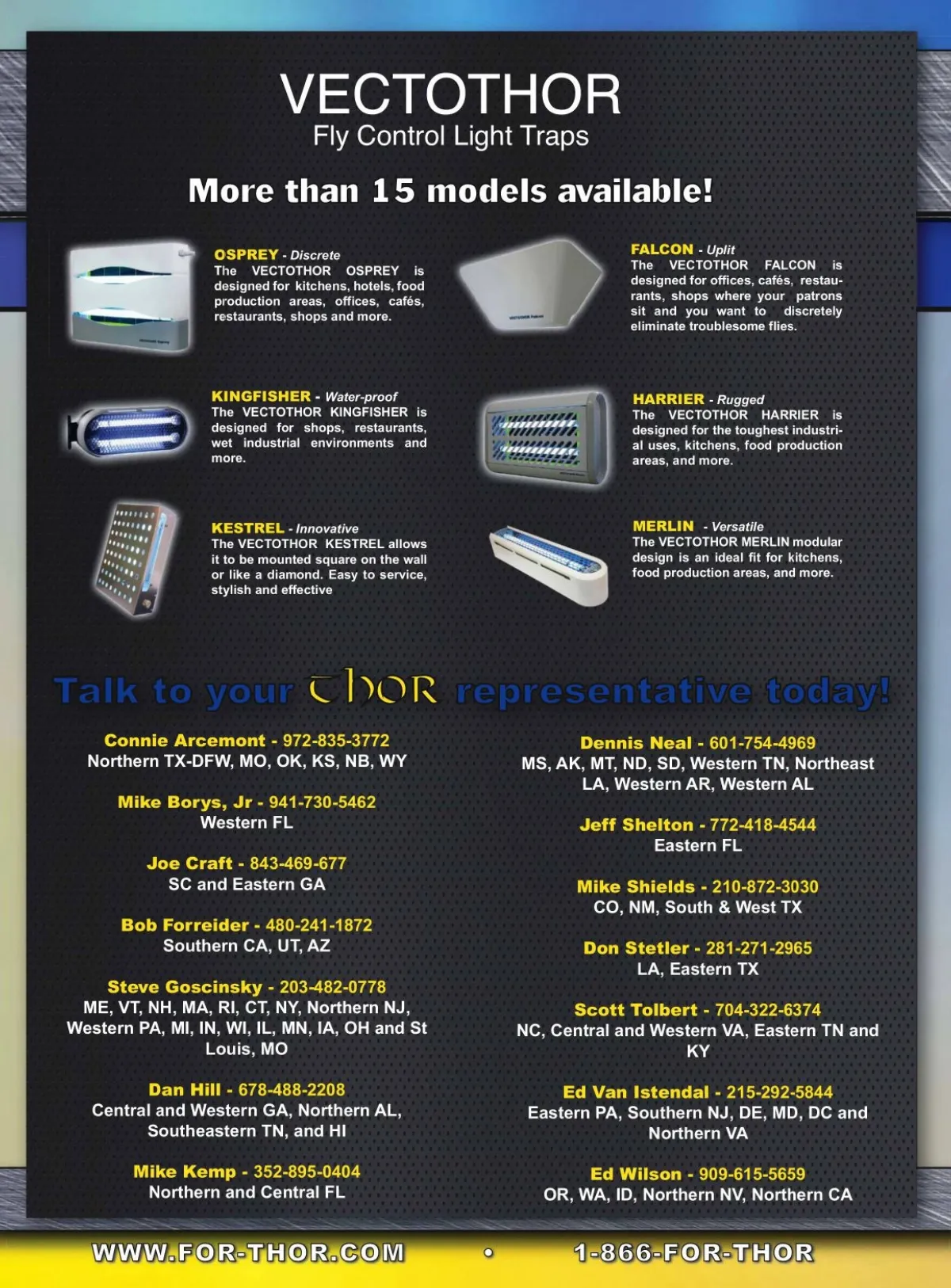 VECTOTHOR
Fly Control Light Traps

More than 15 models available!

OSPREY - Discrete
The VECTOTHOR OSPREY is designed for kitchens, hotels, food production areas, offices, cafés, restaurants, shops and more.

KINGFISHER - Water-proof
The VECTOTHOR KINGFISHER is designed for shops, restaurants, wet industrial environments and more.

KESTREL - Innovative
The VECTOTHOR KESTREL allows it to be mounted square on the wall or like a diamond. Easy to service, stylish and effective

FALCON - Uplit
The VECTOTHOR FALCON is designed for offices, cafés, restaurants, shops where your patrons sit and you want to discretely eliminate troublesome flies.

HARRIER - Rugged
The VECTOTHOR HARRIER is designed for the toughest industrial uses, kitchens, food production areas, and more.

MERLIN - Versatile
The VECTOTHOR MERLIN modular design is an ideal fit for kitchens, food production areas, and more.

Talk to your THOR representative today!

Connie Arcemont - 972-835-3772
Northern TX-DFW, MO, OK, KS, NB, WY

Mike Borys, Jr - 941-730-5462
Western FL

Joe Craft - 843-469-677
SC and Eastern GA

Bob Forreider - 480-241-1872
Southern CA, UT, AZ

Steve Goscinsky - 203-482-0778
ME, VT, NH, MA, RI, CT, NY, Northern NJ, Western PA, MI, IN, WI, IL, MN, IA, OH and St Louis, MO

Dan Hill - 678-488-2208
Central and Western GA, Northern AL, Southeastern TN, and HI

Mike Kemp - 352-895-0404
Northern and Central FL

Dennis Neal - 601-754-4969
MS, AK, MT, ND, SD, Western TN, Northeast LA, Western AR, Western AL

Jeff Shelton - 772-418-4544
Eastern FL

Mike Shields - 210-872-3030
CO, NM, South & West TX

Don Stetler - 281-271-2965
LA, Eastern TX

Scott Tolbert - 704-322-6374
NC, Central and Western VA, Eastern TN and KY

Ed Van Istendal - 215-292-5844
Eastern PA, Southern NJ, DE, MD, DC and Northern VA

Ed Wilson - 909-615-5659
OR, WA, ID, Northern NV, Northern CA

WWW.FOR-THOR.COM • 1-866-FOR-THOR